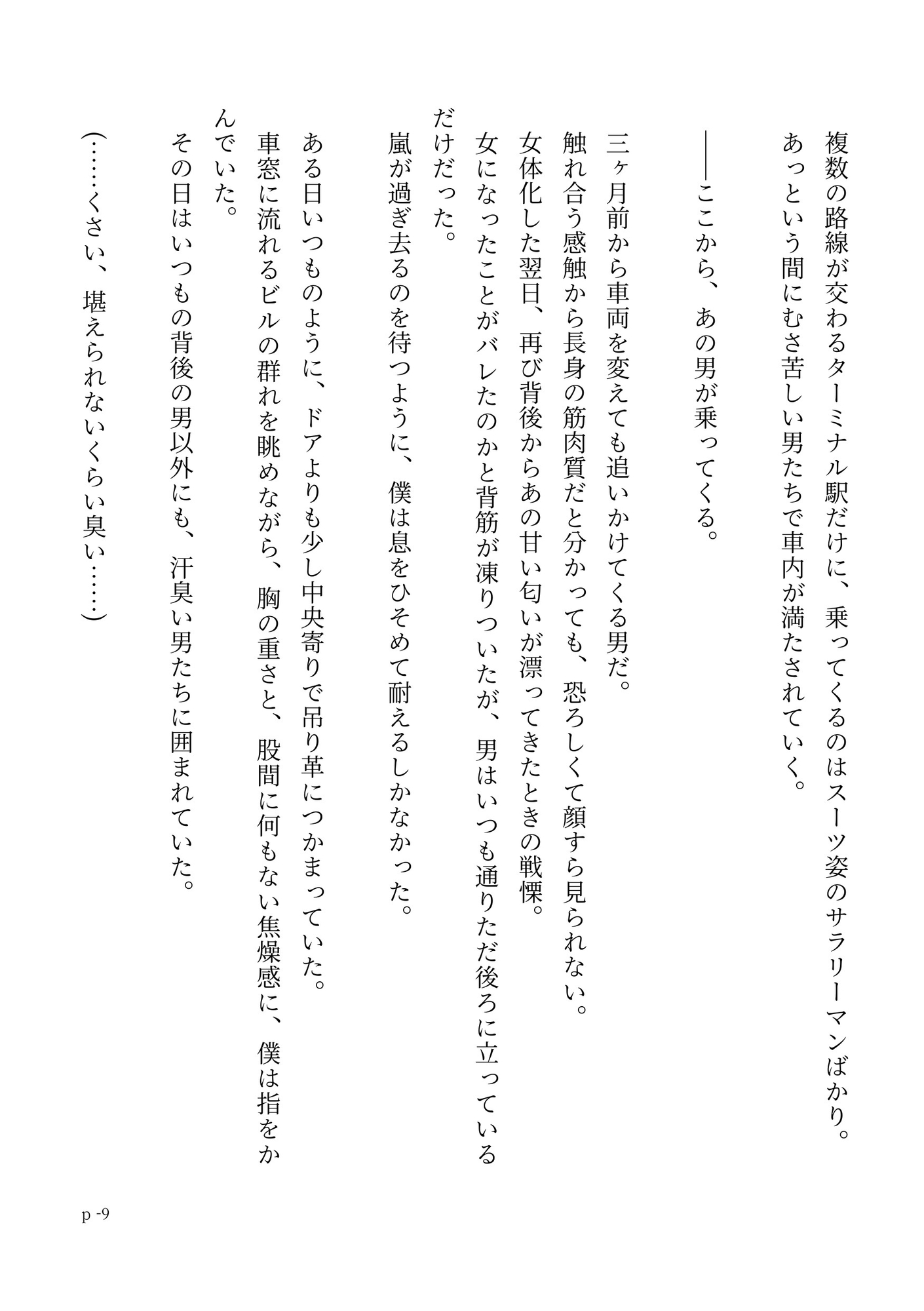 複数の路線が交わるターミナル駅だけに、乗ってくるのはスーツ姿のサラリーマンばかり。
あっという間にむさ苦しい男たちで車内が満たされていく。

――ここから、あの男が乗ってくる。

三ヶ月前から車両を変えても追いかけてくる男だ。
触れ合う感触から長身の筋肉質だと分かっても、恐ろしくて顔すら見られない。
女体化した翌日、再び背後からあの甘い匂いが漂ってきたときの戦慄。
女になったことがバレたのかと背筋が凍りついたが、男はいつも通りただ後ろに立っているだけだった。
嵐が過ぎ去るのを待つように、僕は息をひそめて耐えるしかなかった。
ある日いつものように、ドアよりも少し中央寄りで吊り革につかまっていた。
車窓に流れるビルの群れを眺めながら、胸の重さと、股間に何もない焦燥感に、僕は指をかんでいた。
その日はいつもの背後の男以外にも、汗臭い男たちに囲まれていた。

（……くさい、堪えられないくらい臭い……）

p -9